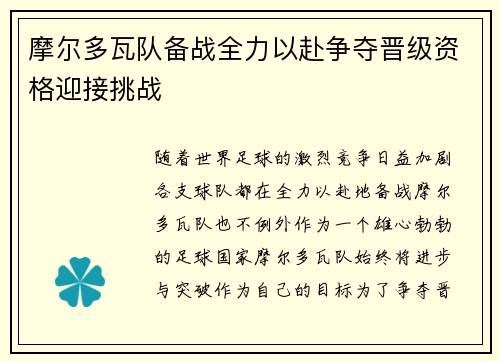 摩尔多瓦队备战全力以赴争夺晋级资格迎接挑战

随着世界足球的激烈竞争日益加剧各支球队都在全力以赴地备战摩尔多瓦队也不例外作为一个雄心勃勃的足球国家摩尔多瓦队始终将进步与突破作为自己的目标为了争夺晋